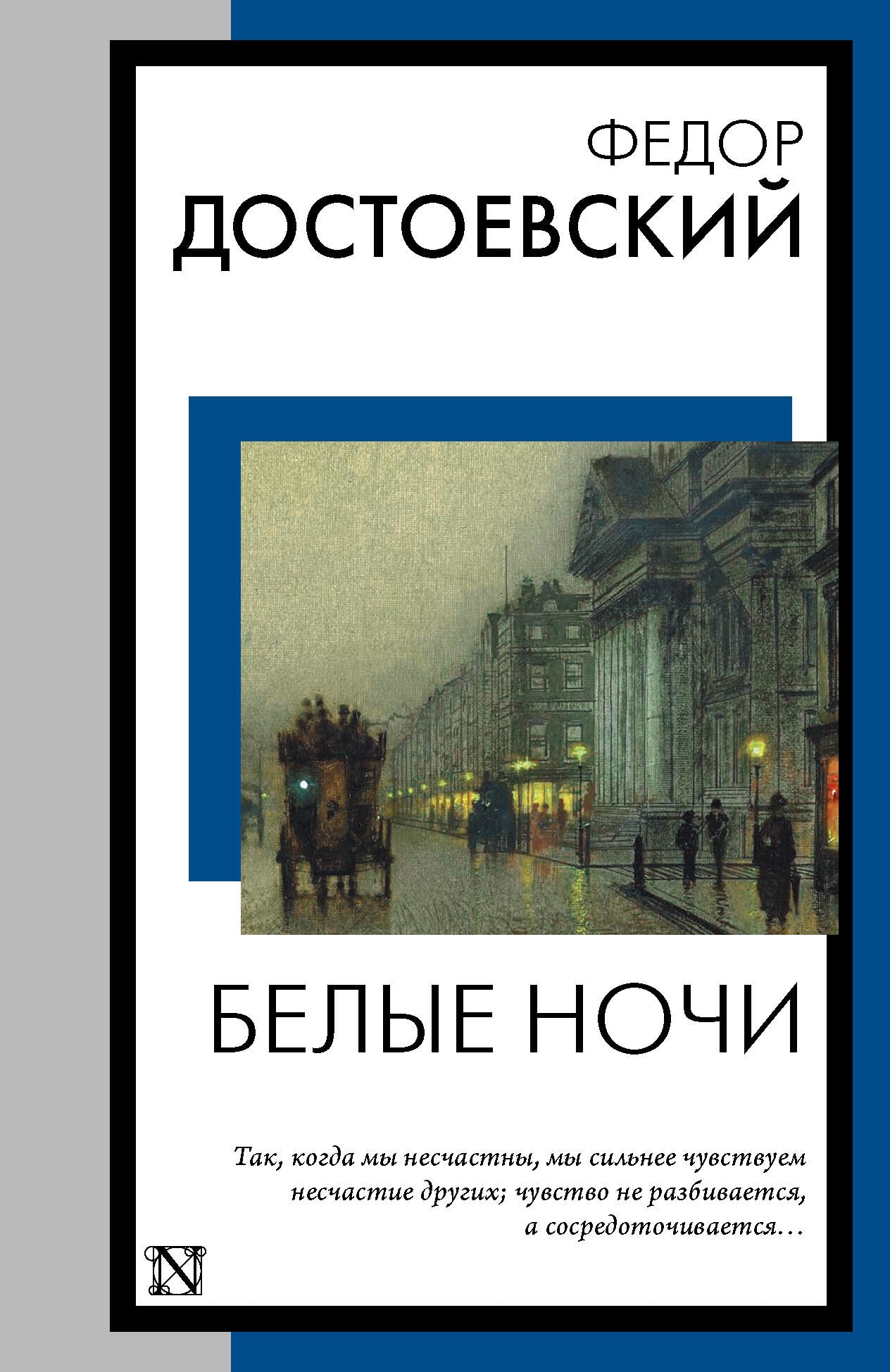 ФЕДОР
ДОСТОЕВСКИЙ

БЕЛЫЕ НОЧИ

Так, когда мы несчастны, мы сильнее чувствуем несчастие других; чувство не разбивается, а сосредоточивается…

N